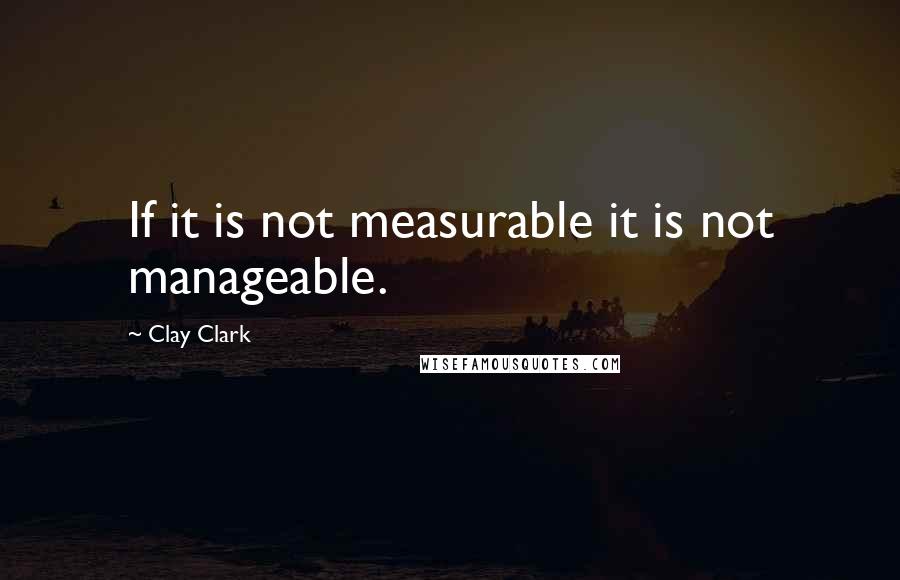 If it is not measurable it is not manageable.

~ Clay Clark

WISEFAMOUSQUOTES.COM